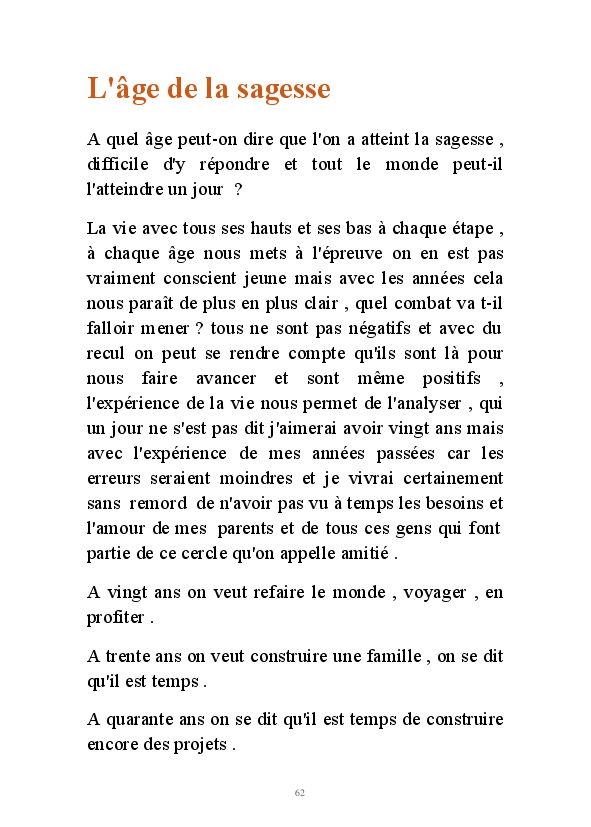 L'âge de la sagesse

A quel âge peut-on dire que l'on a atteint la sagesse , difficile d'y répondre et tout le monde peut-il l'atteindre un jour ?

La vie avec tous ses hauts et ses bas à chaque étape , à chaque âge nous mets à l'épreuve on en est pas vraiment conscient jeune mais avec les années cela nous paraît de plus en plus clair , quel combat va t-il falloir mener ? tous ne sont pas négatifs et avec du recul on peut se rendre compte qu'ils sont là pour nous faire avancer et sont même positifs , l'expérience de la vie nous permet de l'analyser , qui un jour ne s'est pas dit j'aimerai avoir vingt ans mais avec l'expérience de mes années passées car les erreurs seraient moindres et je vivrai certainement sans remord de n'avoir pas vu à temps les besoins et l'amour de mes parents et de tous ces gens qui font partie de ce cercle qu'on appelle amitié .

A vingt ans on veut refaire le monde , voyager , en profiter .

A trente ans on veut construire une famille , on se dit qu'il est temps .

A quarante ans on se dit qu'il est temps de construire encore des projets .

62